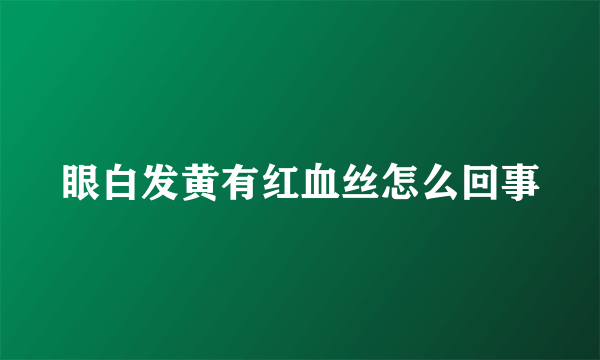 眼白发黄有红血丝怎么回事